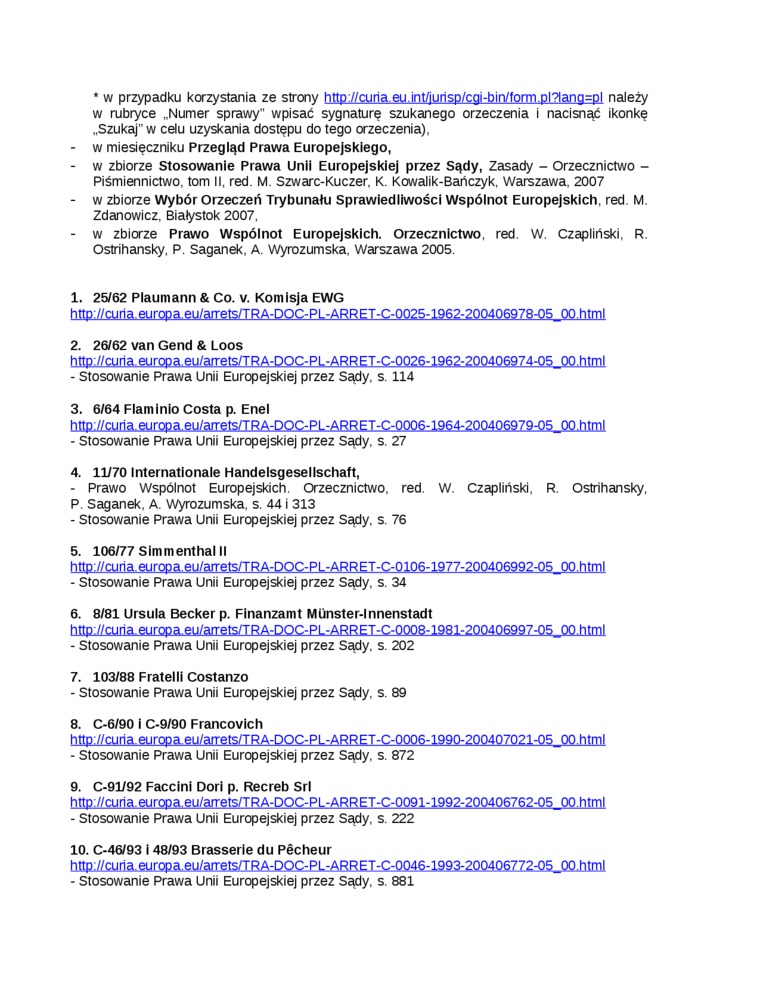 * w przypadku korzystania ze strony http://curia.eu.int/jurisp/cgi-bin/form.pl?lang=pl należy w rubryce „Numer sprawy" wpisać sygnaturę szukanego orzeczenia i nacisnąć ikonkę „Szukaj" w celu uzyskania dostępu do tego orzeczenia),

- w miesięczniku Przegląd Prawa Europejskiego,
- w zbiorze Stosowanie Prawa Unii Europejskiej przez Sądy, Zasady – Orzecznictwo – Piśmiennictwo, tom II, red. M. Szwarc-Kuczer, K. Kowalik-Bańczyk, Warszawa, 2007
- w zbiorze Wybór Orzeczeń Trybunału Sprawiedliwości Wspólnot Europejskich, red. M. Zdanowicz, Białystok 2007,
- w zbiorze Prawo Wspólnot Europejskich. Orzecznictwo, red. W. Czapliński, R. Ostrihansky, P. Saganek, A. Wyrozumska, Warszawa 2005.

1. 25/62 Plaumann & Co. v. Komisja EWG
http://curia.europa.eu/arrets/TRA-DOC-PL-ARRET-C-0025-1962-200406978-05_00.html

2. 26/62 van Gend & Loos
http://curia.europa.eu/arrets/TRA-DOC-PL-ARRET-C-0026-1962-200406974-05_00.html
- Stosowanie Prawa Unii Europejskiej przez Sądy, s. 114

3. 6/64 Flaminio Costa p. Enel
http://curia.europa.eu/arrets/TRA-DOC-PL-ARRET-C-0006-1964-200406979-05_00.html
- Stosowanie Prawa Unii Europejskiej przez Sądy, s. 27

4. 11/70 Internationale Handelsgesellschaft,
- Prawo Wspólnot Europejskich. Orzecznictwo, red. W. Czapliński, R. Ostrihansky, P. Saganek, A. Wyrozumska, s. 44 i 313
- Stosowanie Prawa Unii Europejskiej przez Sądy, s. 76

5. 106/77 Simmenthal II
http://curia.europa.eu/arrets/TRA-DOC-PL-ARRET-C-0106-1977-200406992-05_00.html
- Stosowanie Prawa Unii Europejskiej przez Sądy, s. 34

6. 8/81 Ursula Becker p. Finanzamt Münster-Innenstadt
http://curia.europa.eu/arrets/TRA-DOC-PL-ARRET-C-0008-1981-200406997-05_00.html
- Stosowanie Prawa Unii Europejskiej przez Sądy, s. 202

7. 103/88 Fratelli Costanzo
- Stosowanie Prawa Unii Europejskiej przez Sądy, s. 89

8. C-6/90 i C-9/90 Francovich
http://curia.europa.eu/arrets/TRA-DOC-PL-ARRET-C-0006-1990-200407021-05_00.html
- Stosowanie Prawa Unii Europejskiej przez Sądy, s. 872

9. C-91/92 Faccini Dori p. Recreb Srl
http://curia.europa.eu/arrets/TRA-DOC-PL-ARRET-C-0091-1992-200406762-05_00.html
- Stosowanie Prawa Unii Europejskiej przez Sądy, s. 222

10. C-46/93 i 48/93 Brasserie du Pêcheur
http://curia.europa.eu/arrets/TRA-DOC-PL-ARRET-C-0046-1993-200406772-05_00.html
- Stosowanie Prawa Unii Europejskiej przez Sądy, s. 881